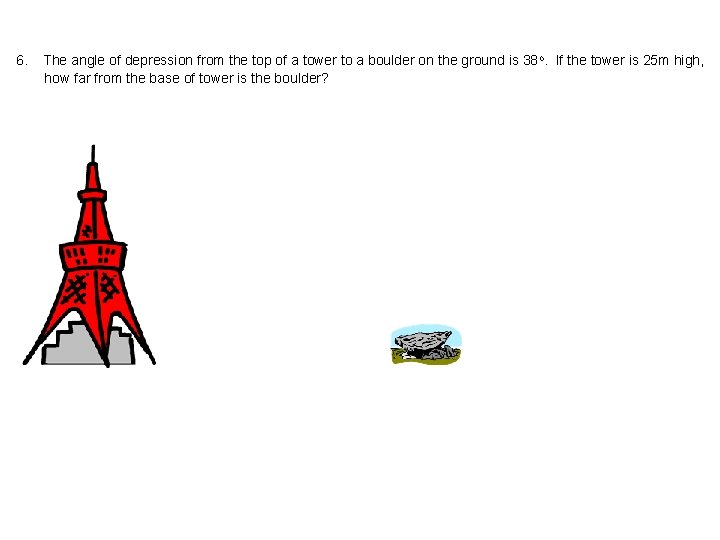 6. The angle of depression from the top of a tower to a boulder on the ground is 38°. If the tower is 25m high, how far from the base of tower is the boulder?